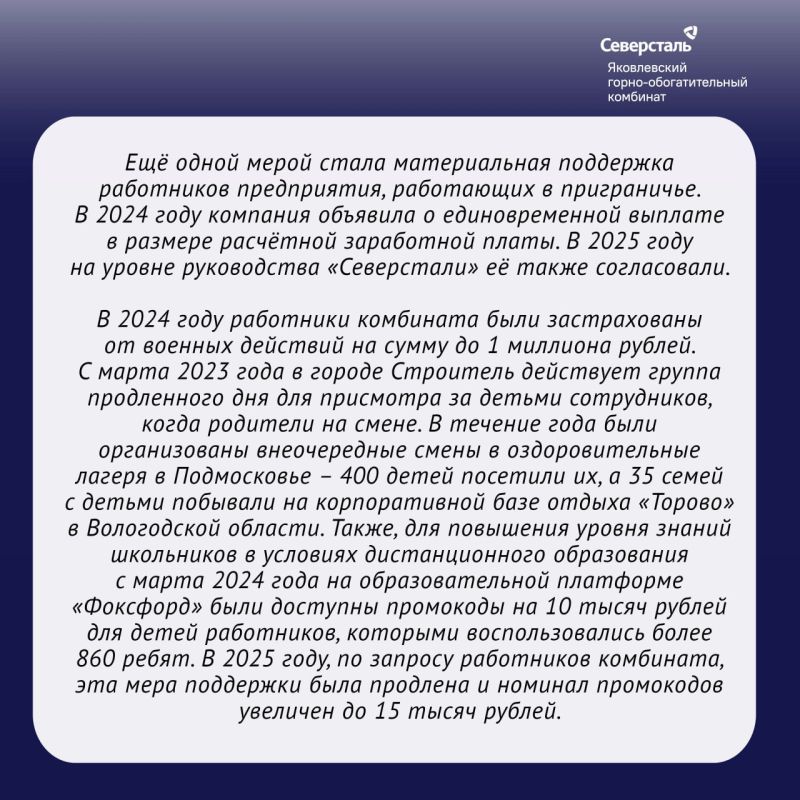 Северсталь
Яковлевский горно-обогатительный комбинат

Ещё одной мерой стала материальная поддержка работников предприятия, работающих в приграничье. В 2024 году компания объявила о единовременной выплате в размере расчётной заработной платы. В 2025 году на уровне руководства «Северстали» её также согласовали.

В 2024 году работники комбината были застрахованы от военных действий на сумму до 1 миллиона рублей. С марта 2023 года в городе Строитель действует группа продленного дня для присмотра за детьми сотрудников, когда родители на смене. В течение года были организованы внеочередные смены в оздоровительные лагеря в Подмосковье – 400 детей посетили их, а 35 семей с детьми побывали на корпоративной базе отдыха «Торово» в Вологодской области. Также, для повышения уровня знаний школьников в условиях дистанционного образования с марта 2024 года на образовательной платформе «Фоксфорд» были доступны промокоды на 10 тысяч рублей для детей работников, которыми воспользовались более 860 ребят. В 2025 году, по запросу работников комбината, эта мера поддержки была продлена и номинал промокодов увеличен до 15 тысяч рублей.